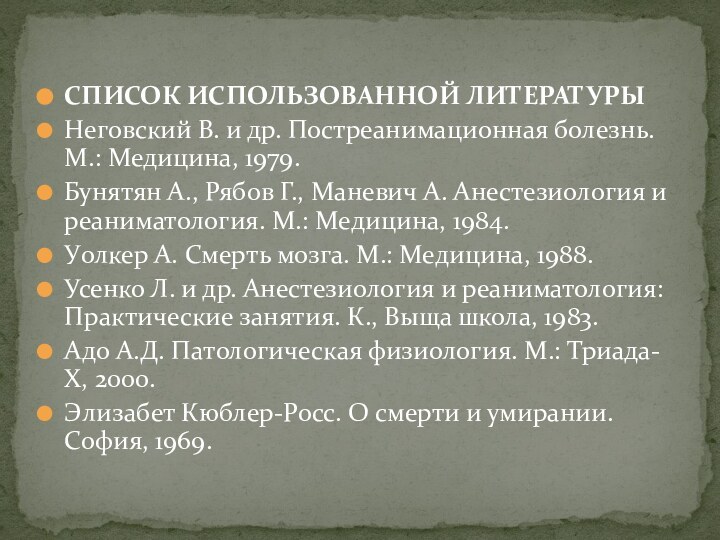 СПИСОК ИСПОЛЬЗОВАННОЙ ЛИТЕРАТУРЫ

Неговский В. и др. Постреанимационная болезнь. М.: Медицина, 1979.

Бунятян А., Рябов Г., Маневич А. Анестезиология и реаниматология. М.: Медицина, 1984.

Уолкер А. Смерть мозга. М.: Медицина, 1988.

Усенко Л. и др. Анестезиология и реаниматология: Практические занятия. К., Выща школа, 1983.

Адо А.Д. Патологическая физиология. М.: Триада-Х, 2000.

Элизабет Кюблер-Росс. О смерти и умирании. София, 1969.